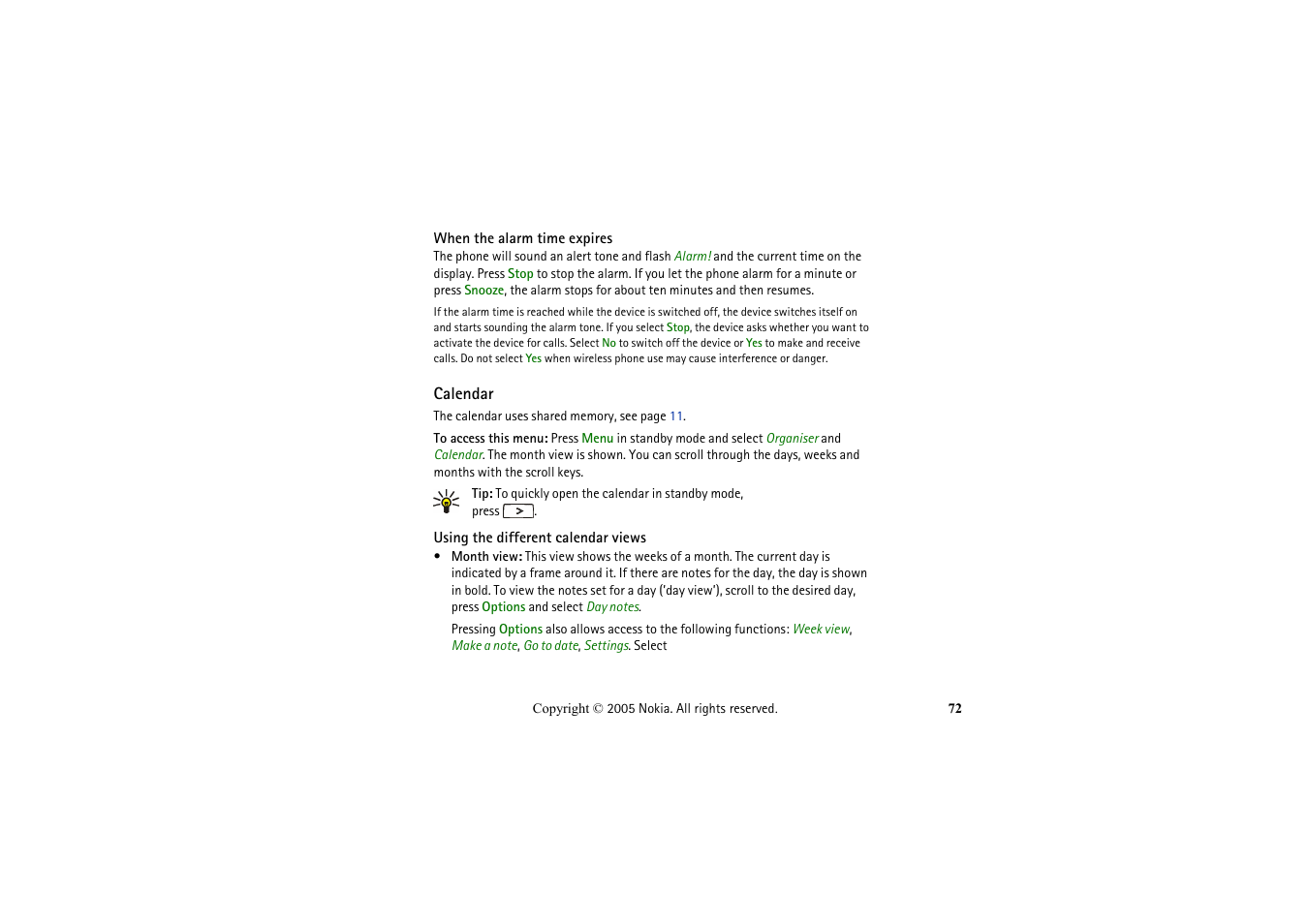 When the alarm time expires

The phone will sound an alert tone and flash Alarm! and the current time on the display. Press Stop to stop the alarm. If you let the phone alarm for a minute or press Snooze, the alarm stops for about ten minutes and then resumes.

If the alarm time is reached while the device is switched off, the device switches itself on and starts sounding the alarm tone. If you select Stop, the device asks whether you want to activate the device for calls. Select No to switch off the device or Yes to make and receive calls. Do not select Yes when wireless phone use may cause interference or danger.

Calendar

The calendar uses shared memory, see page 11.

To access this menu: Press Menu in standby mode and select Organiser and Calendar. The month view is shown. You can scroll through the days, weeks and months with the scroll keys.

Tip: To quickly open the calendar in standby mode, press >.

Using the different calendar views

• Month view: This view shows the weeks of a month. The current day is indicated by a frame around it. If there are notes for the day, the day is shown in bold. To view the notes set for a day ('day view'), scroll to the desired day, press Options and select Day notes.

Pressing Options also allows access to the following functions: Week view, Make a note, Go to date, Settings. Select

Copyright © 2005 Nokia. All rights reserved.

72